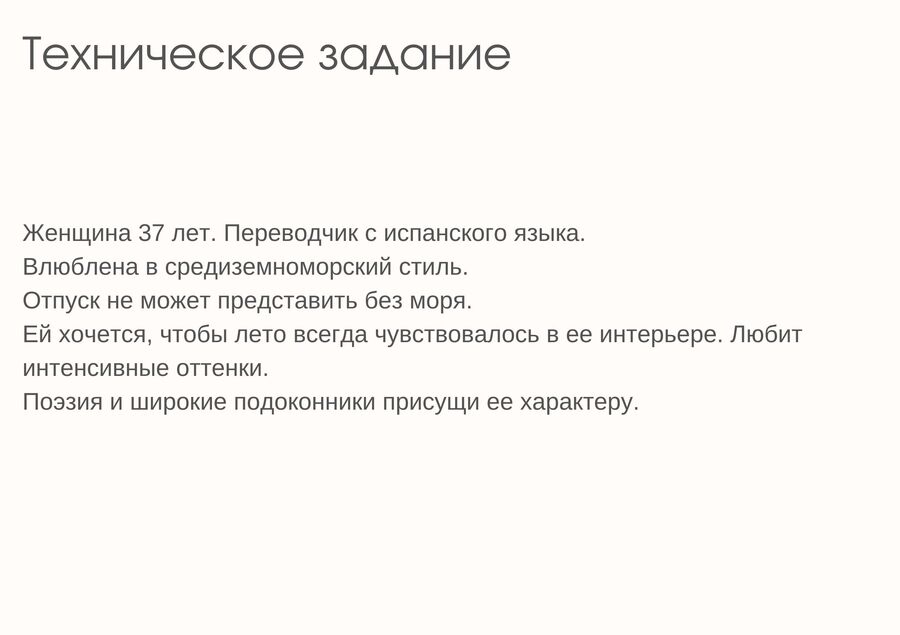 Техническое задание

Женщина 37 лет. Переводчик с испанского языка.
Влюблена в средиземноморский стиль.
Отпуск не может представить без моря.
Ей хочется, чтобы лето всегда чувствовалось в ее интерьере. Любит интенсивные оттенки.
Поэзия и широкие подоконники присущи ее характеру.